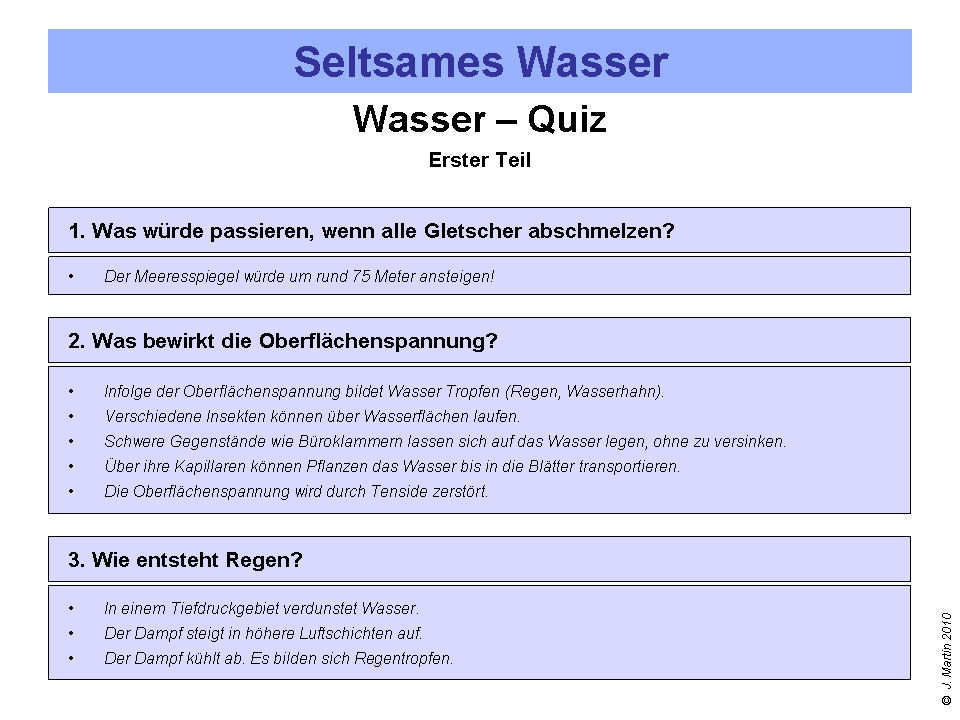 Seltsames Wasser

Wasser – Quiz

Erster Teil

1. Was würde passieren, wenn alle Gletscher abschmelzen?

• Der Meeresspiegel würde um rund 75 Meter ansteigen!

2. Was bewirkt die Oberflächenspannung?

• Infolge der Oberflächenspannung bildet Wasser Tropfen (Regen, Wasserhahn).
• Verschiedene Insekten können über Wasserflächen laufen.
• Schwere Gegenstände wie Büroklammern lassen sich auf das Wasser legen, ohne zu versinken.
• Über ihre Kapillaren können Pflanzen das Wasser bis in die Blätter transportieren.
• Die Oberflächenspannung wird durch Tenside zerstört.

3. Wie entsteht Regen?

• In einem Tiefdruckgebiet verdunstet Wasser.
• Der Dampf steigt in höhere Luftschichten auf.
• Der Dampf kühlt ab. Es bilden sich Regentropfen.

© J. Martin 2010